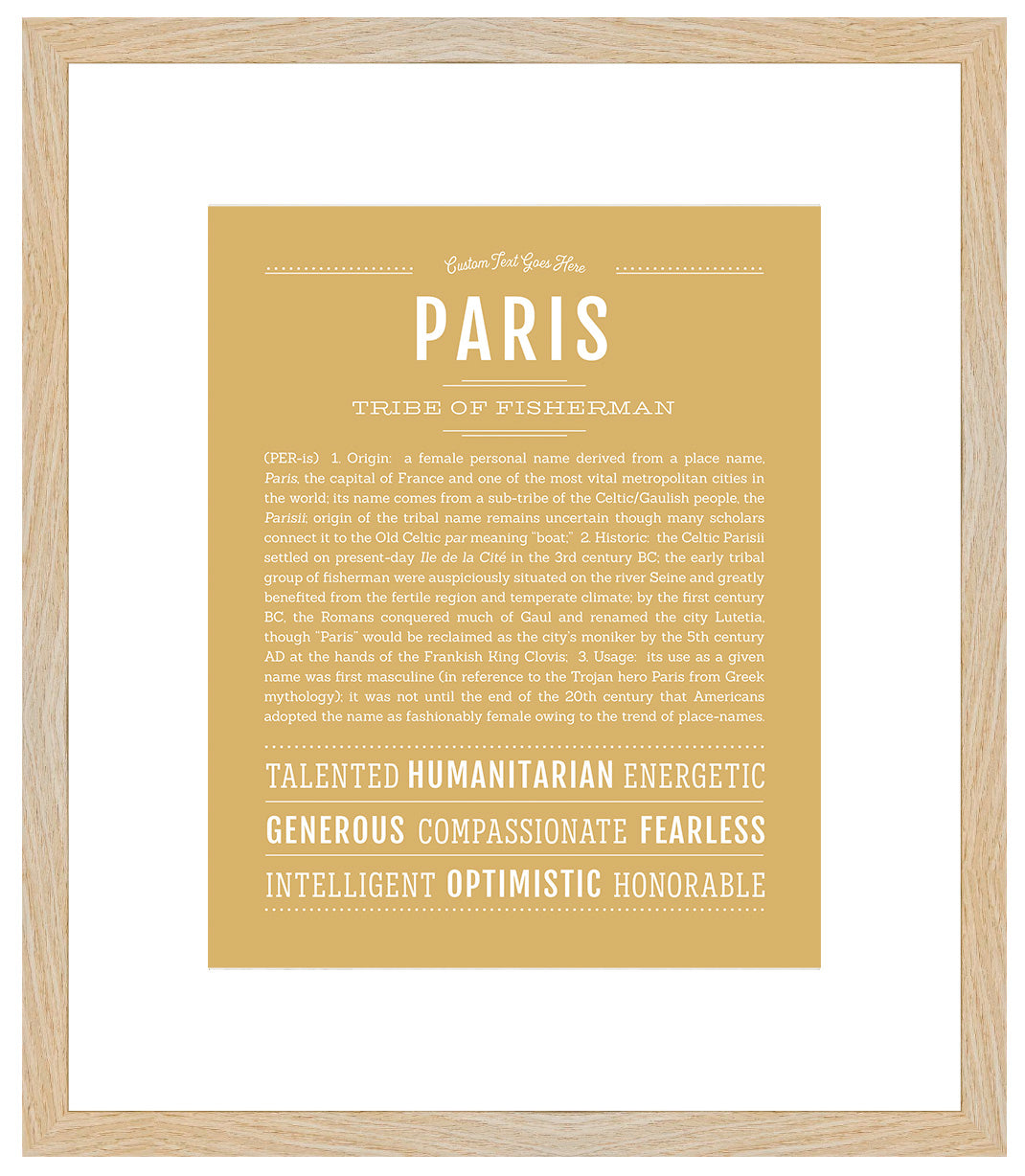 Custom Text Goes Here

PARIS

TRIBE OF FISHERMAN

(PER-is) 1. Origin: a female personal name derived from a place name, Paris, the capital of France and one of the most vital metropolitan cities in the world; its name comes from a sub-tribe of the Celtic/Gaulish people, the Parisii; origin of the tribal name remains uncertain though many scholars connect it to the Old Celtic par meaning "boat;" 2. Historic: the Celtic Parisii settled on present-day Ile de la Cité in the 3rd century BC; the early tribal group of fisherman were auspiciously situated on the river Seine and greatly benefited from the fertile region and temperate climate; by the first century BC, the Romans conquered much of Gaul and renamed the city Lutetia, though "Paris" would be reclaimed as the city's moniker by the 5th century AD at the hands of the Frankish King Clovis; 3. Usage: its use as a given name was first masculine (in reference to the Trojan hero Paris from Greek mythology); it was not until the end of the 20th century that Americans adopted the name as fashionably female owing to the trend of place-names.

TALENTED HUMANITARIAN ENERGETIC

GENEROUS COMPASSIONATE FEARLESS

INTELLIGENT OPTIMISTIC HONORABLE